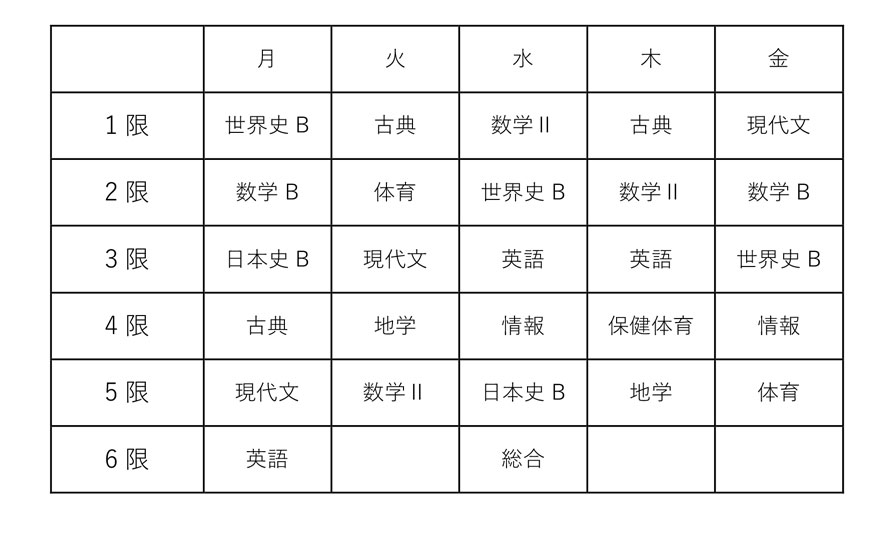 | | 月 | 火 | 水 | 木 | 金 |
|---|---|---|---|---|---|
| 1 限 | 世界史 B | 古典 | 数学 II | 古典 | 現代文 |
| 2 限 | 数学 B | 体育 | 世界史 B | 数学 II | 数学 B |
| 3 限 | 日本史 B | 現代文 | 英語 | 英語 | 世界史 B |
| 4 限 | 古典 | 地学 | 情報 | 保健体育 | 情報 |
| 5 限 | 現代文 | 数学 II | 日本史 B | 地学 | 体育 |
| 6 限 | 英語 | | 総合 | | |